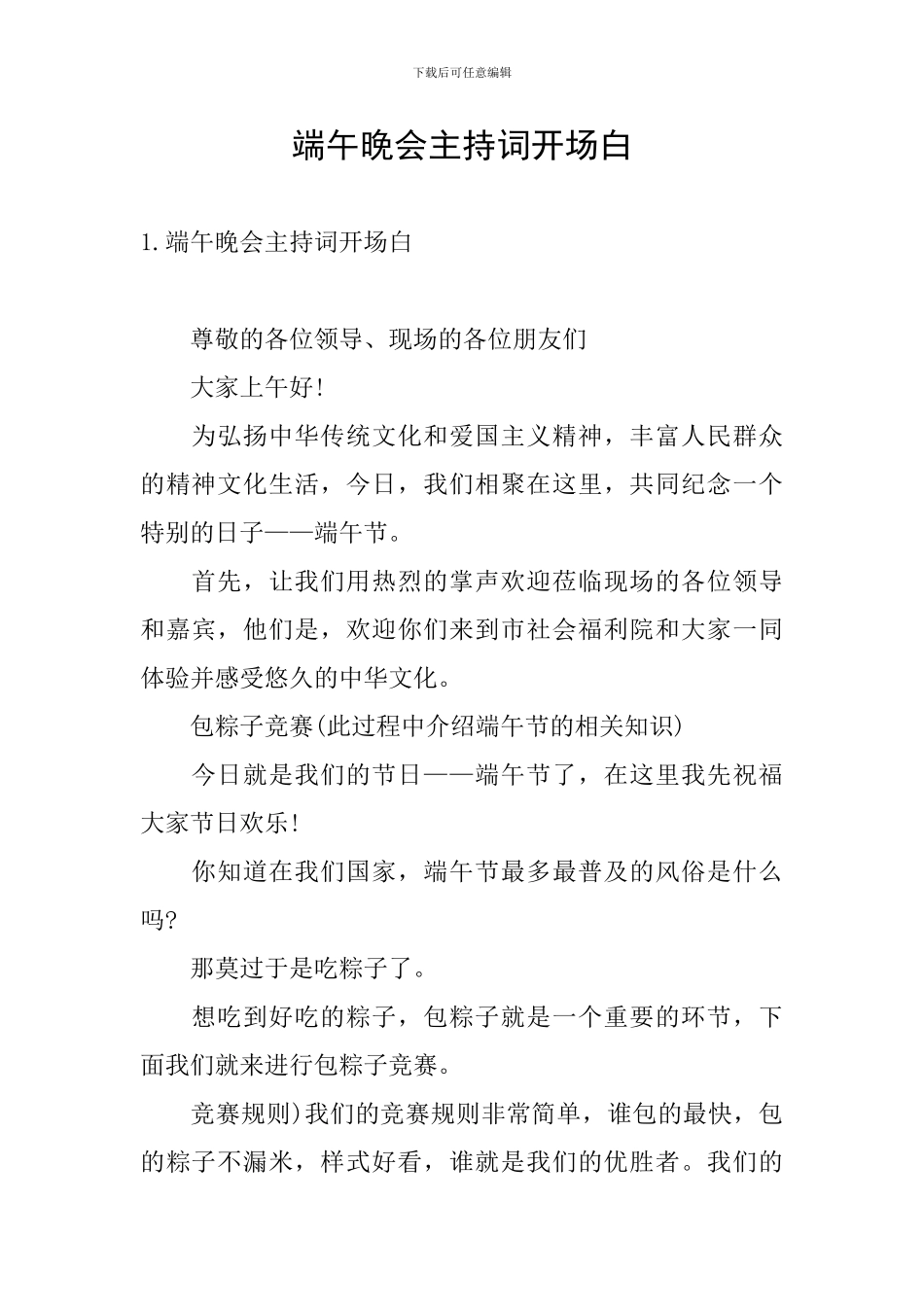 下载后可任意编辑

端午晚会主持词开场白

1.端午晚会主持词开场白

尊敬的各位领导、现场的各位朋友们

大家上午好!

为弘扬中华传统文化和爱国主义精神，丰富人民群众的精神文化生活，今日，我们相聚在这里，共同纪念一个特别的日子——端午节。

首先，让我们用热烈的掌声欢迎莅临现场的各位领导和嘉宾，他们是，欢迎你们来到市社会福利院和大家一同体验并感受悠久的中华文化。

包粽子竞赛(此过程中介绍端午节的相关知识)

今日就是我们的节日——端午节了，在这里我先祝福大家节日欢乐!

你知道在我们国家，端午节最多最普及的风俗是什么吗?

那莫过于是吃粽子了。

想吃到好吃的粽子，包粽子就是一个重要的环节，下面我们就来进行包粽子竞赛。

竞赛规则)我们的竞赛规则非常简单，谁包的最快，包的粽子不漏米，样式好看，谁就是我们的优胜者。我们的